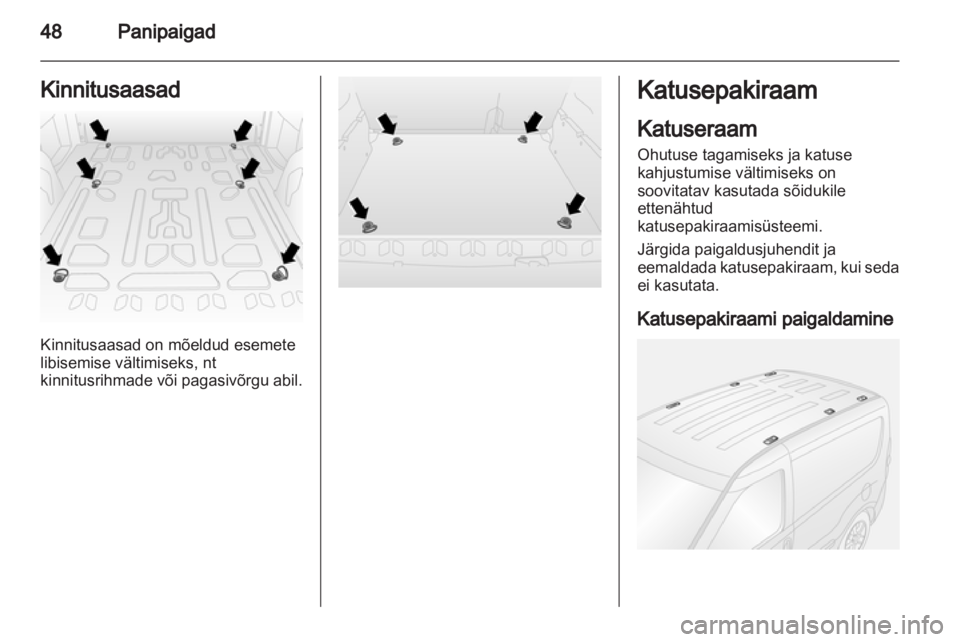 48 Panipaigad

Kinnitusaasad

Kinnitusaasad on mõeldud esemete libisemise vältimiseks, nt kinnitusrihmade või pagasivõrgu abil.

Katusepakiraam

Katuseraam

Ohutuse tagamiseks ja katuse kahjustumise vältimiseks on soovitatav kasutada sõidukile ettenähtud katusepakiraamisüsteemi.

Järgida paigaldusjuhendit ja eemaldada katusepakiraam, kui seda ei kasutata.

Katusepakiraami paigaldamine

carmanualsonline.info